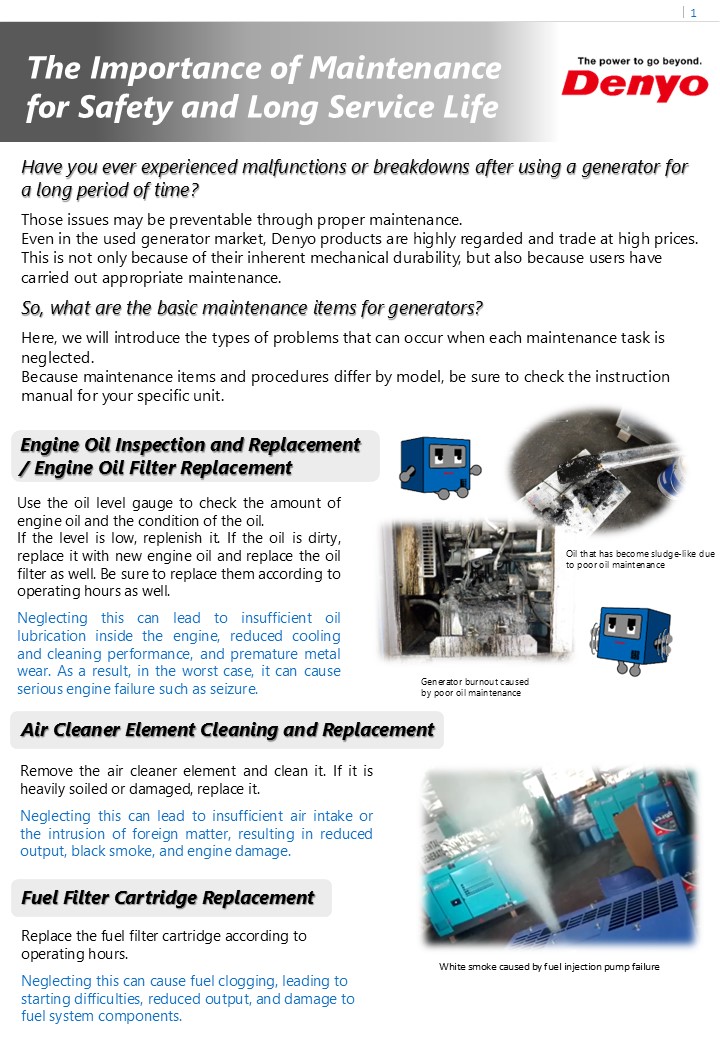 1

The Importance of Maintenance for Safety and Long Service Life

The power to go beyond.
Denyo

Have you ever experienced malfunctions or breakdowns after using a generator for a long period of time?

Those issues may be preventable through proper maintenance.
Even in the used generator market, Denyo products are highly regarded and trade at high prices. This is not only because of their inherent mechanical durability, but also because users have carried out appropriate maintenance.

So, what are the basic maintenance items for generators?

Here, we will introduce the types of problems that can occur when each maintenance task is neglected.
Because maintenance items and procedures differ by model, be sure to check the instruction manual for your specific unit.

Engine Oil Inspection and Replacement / Engine Oil Filter Replacement

Use the oil level gauge to check the amount of engine oil and the condition of the oil.
If the level is low, replenish it. If the oil is dirty, replace it with new engine oil and replace the oil filter as well. Be sure to replace them according to operating hours as well.

Neglecting this can lead to insufficient oil lubrication inside the engine, reduced cooling and cleaning performance, and premature metal wear. As a result, in the worst case, it can cause serious engine failure such as seizure.

Oil that has become sludge-like due to poor oil maintenance

Generator burnout caused by poor oil maintenance

Air Cleaner Element Cleaning and Replacement

Remove the air cleaner element and clean it. If it is heavily soiled or damaged, replace it.

Neglecting this can lead to insufficient air intake or the intrusion of foreign matter, resulting in reduced output, black smoke, and engine damage.

Fuel Filter Cartridge Replacement

Replace the fuel filter cartridge according to operating hours.

Neglecting this can cause fuel clogging, leading to starting difficulties, reduced output, and damage to fuel system components.

White smoke caused by fuel injection pump failure